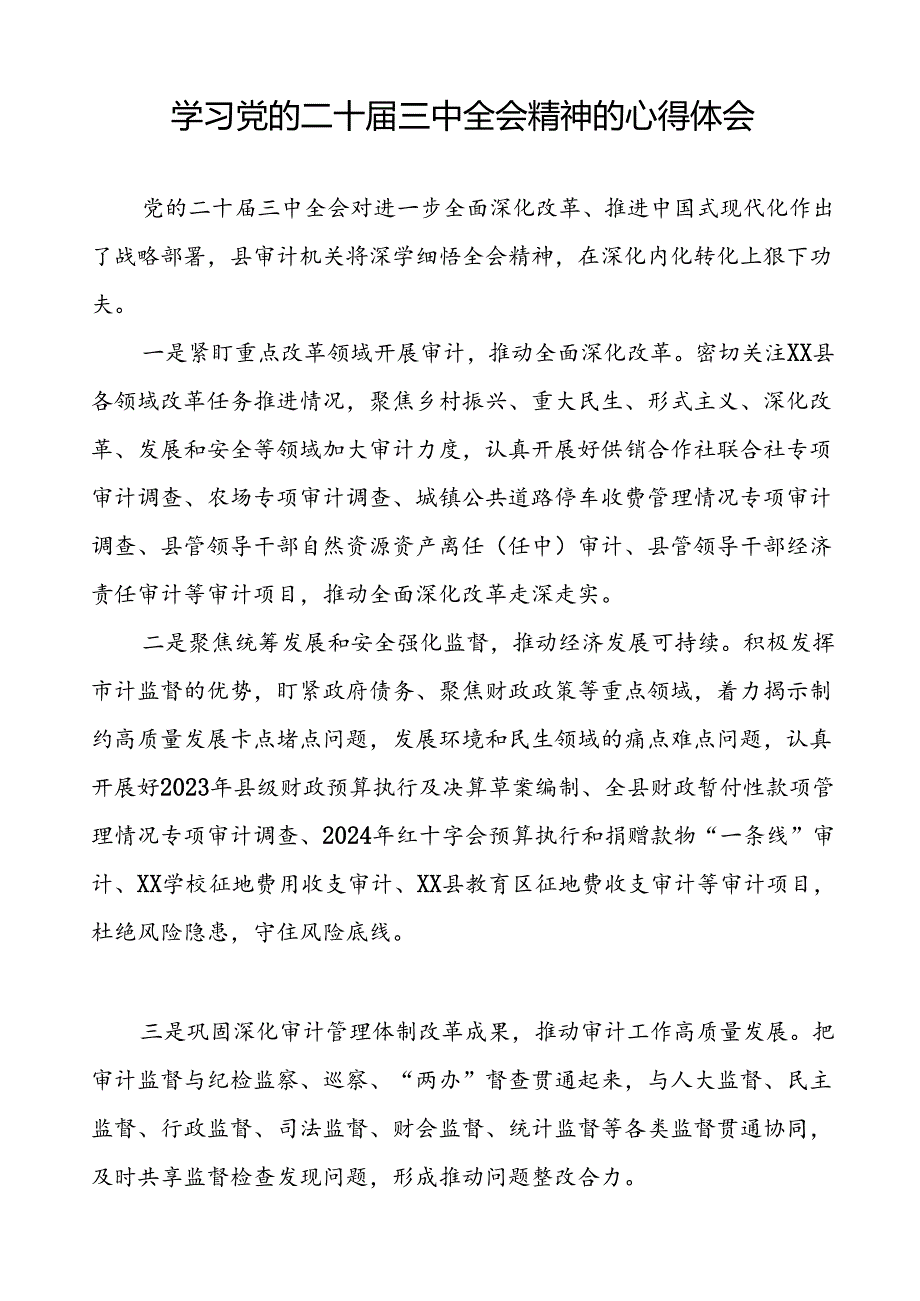 学习党的二十届三中全会精神的心得体会

党的二十届三中全会对进一步全面深化改革、推进中国式现代化作出了战略部署，县审计机关将深学细悟全会精神，在深化内化转化上狠下功夫。

一是紧盯重点改革领域开展审计，推动全面深化改革。密切关注XX县各领域改革任务推进情况，聚焦乡村振兴、重大民生、形式主义、深化改革、发展和安全等领域加大审计力度，认真开展好供销合作社联合社专项审计调查、农场专项审计调查、城镇公共道路停车收费管理情况专项审计调查、县管领导干部自然资源资产离任（任中）审计、县管领导干部经济责任审计等审计项目，推动全面深化改革走深走实。

二是聚焦统筹发展和安全强化监督，推动经济发展可持续。积极发挥市计监督的优势，盯紧政府债务、聚焦财政政策等重点领域，着力揭示制约高质量发展卡点堵点问题，发展环境和民生领域的痛点难点问题，认真开展好2023年县级财政预算执行及决算草案编制、全县财政暂付性款项管理情况专项审计调查、2024年红十字会预算执行和捐赠款物“一条线”审计、XX学校征地费用收支审计、XX县教育区征地费收支审计等审计项目，杜绝风险隐患，守住风险底线。

三是巩固深化审计管理体制改革成果，推动审计工作高质量发展。把审计监督与纪检监察、巡察、“两办”督查贯通起来，与人大监督、民主监督、行政监督、司法监督、财会监督、统计监督等各类监督贯通协同，及时共享监督检查发现问题，形成推动问题整改合力。